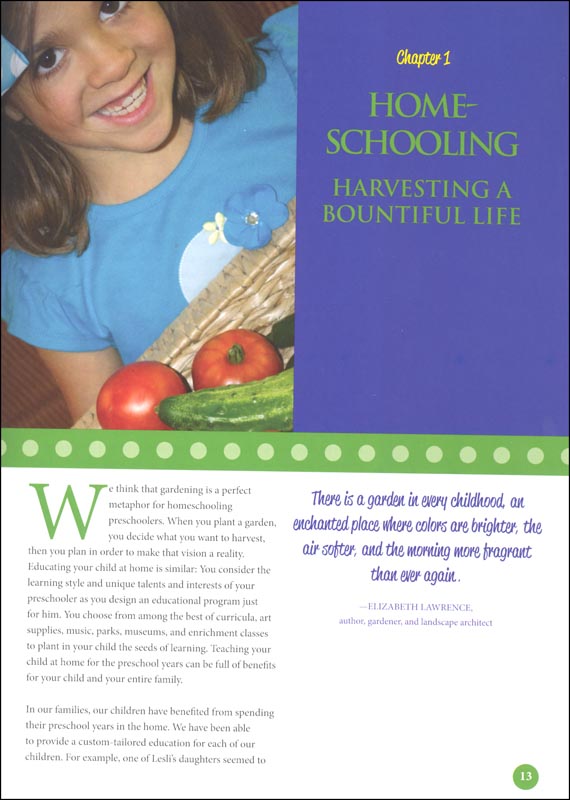 Chapter 1

HOME-SCHOOLING

HARVESTING A BOUNTIFUL LIFE

We think that gardening is a perfect metaphor for homeschooling preschoolers. When you plant a garden, you decide what you want to harvest, then you plan in order to make that vision a reality. Educating your child at home is similar: You consider the learning style and unique talents and interests of your preschooler as you design an educational program just for him. You choose from among the best of curricula, art supplies, music, parks, museums, and enrichment classes to plant in your child the seeds of learning. Teaching your child at home for the preschool years can be full of benefits for your child and your entire family.

In our families, our children have benefited from spending their preschool years in the home. We have been able to provide a custom-tailored education for each of our children. For example, one of Lesli's daughters seemed to

There is a garden in every childhood, an enchanted place where colors are brighter, the air softer, and the morning more fragrant than ever again.

—ELIZABETH LAWRENCE, author, gardener, and landscape architect

13